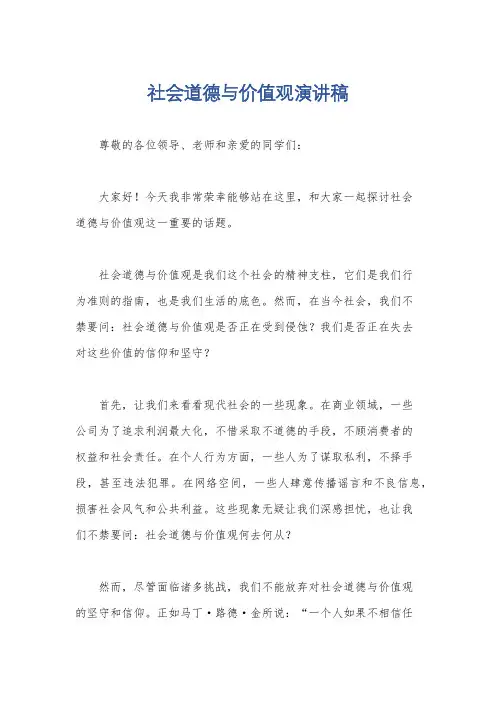 社会道德与价值观演讲稿

尊敬的各位领导、老师和亲爱的同学们：

大家好！今天我非常荣幸能够站在这里，和大家一起探讨社会道德与价值观这一重要的话题。

社会道德与价值观是我们这个社会的精神支柱，它们是我们行为准则的指南，也是我们生活的底色。然而，在当今社会，我们不禁要问：社会道德与价值观是否正在受到侵蚀？我们是否正在失去对这些价值的信仰和坚守？

首先，让我们来看看现代社会的一些现象。在商业领域，一些公司为了追求利润最大化，不惜采取不道德的手段，不顾消费者的权益和社会责任。在个人行为方面，一些人为了谋取私利，不择手段，甚至违法犯罪。在网络空间，一些人肆意传播谣言和不良信息，损害社会风气和公共利益。这些现象无疑让我们深感担忧，也让我们不禁要问：社会道德与价值观何去何从？

然而，尽管面临诸多挑战，我们不能放弃对社会道德与价值观的坚守和信仰。正如马丁·路德·金所说：“一个人如果不相信任